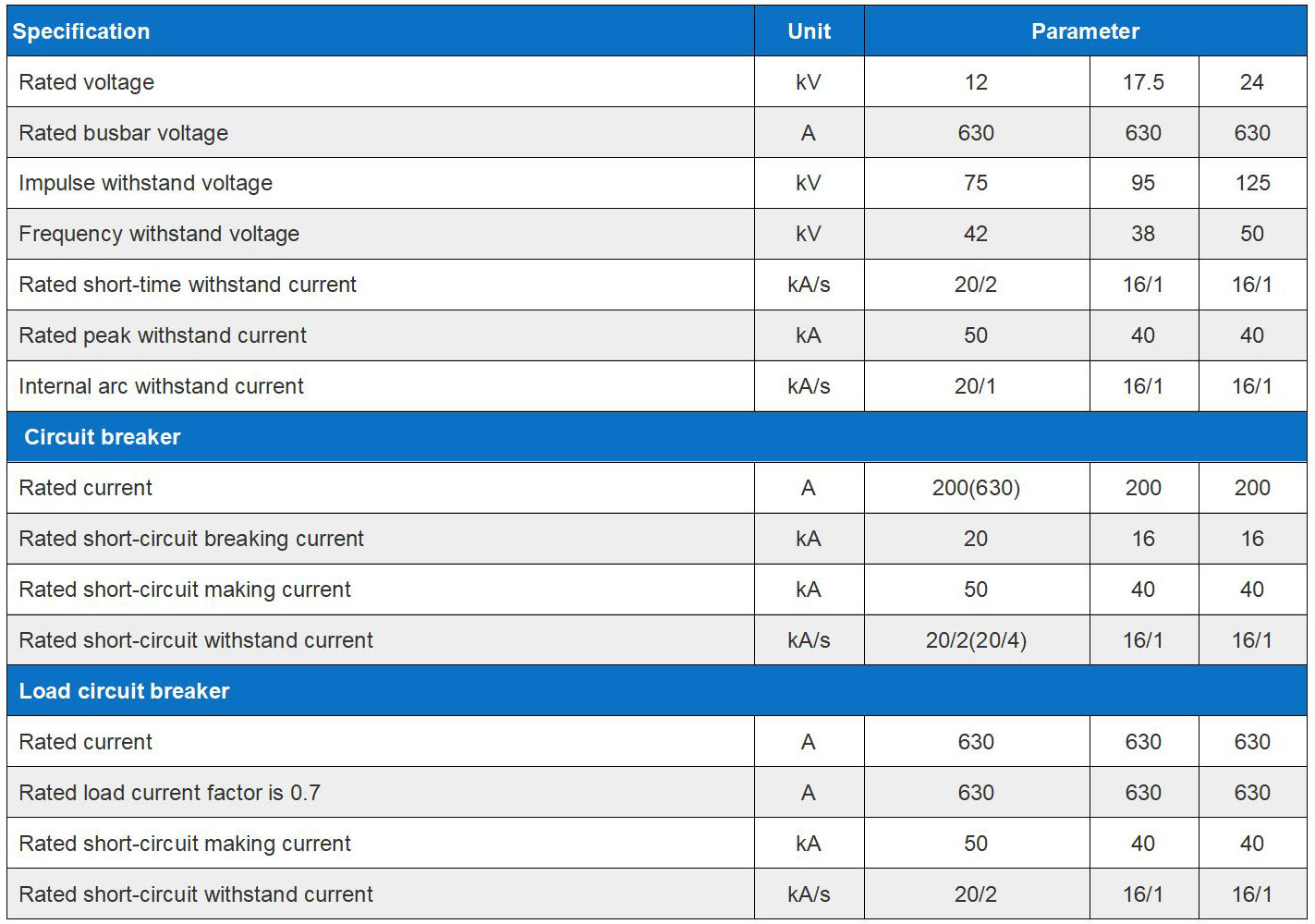 | Specification | Unit | Parameter | | |
|---|---|---|---|---|
| Rated voltage | kV | 12 | 17.5 | 24 |
| Rated busbar voltage | A | 630 | 630 | 630 |
| Impulse withstand voltage | kV | 75 | 95 | 125 |
| Frequency withstand voltage | kV | 42 | 38 | 50 |
| Rated short-time withstand current | kA/s | 20/2 | 16/1 | 16/1 |
| Rated peak withstand current | kA | 50 | 40 | 40 |
| Internal arc withstand current | kA/s | 20/1 | 16/1 | 16/1 |
| Circuit breaker | | | | |
| Rated current | A | 200(630) | 200 | 200 |
| Rated short-circuit breaking current | kA | 20 | 16 | 16 |
| Rated short-circuit making current | kA | 50 | 40 | 40 |
| Rated short-circuit withstand current | kA/s | 20/2(20/4) | 16/1 | 16/1 |
| Load circuit breaker | | | | |
| Rated current | A | 630 | 630 | 630 |
| Rated load current factor is 0.7 | A | 630 | 630 | 630 |
| Rated short-circuit making current | kA | 50 | 40 | 40 |
| Rated short-circuit withstand current | kA/s | 20/2 | 16/1 | 16/1 |